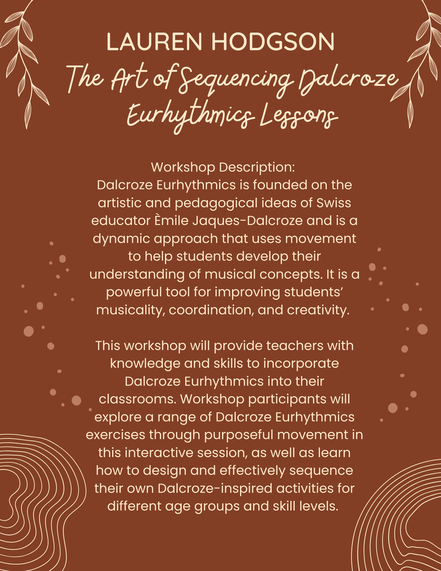 LAUREN HODGSON
The Art of Sequencing Dalcroze Eurhythmics Lessons

Workshop Description:
Dalcroze Eurhythmics is founded on the artistic and pedagogical ideas of Swiss educator Èmile Jaques-Dalcroze and is a dynamic approach that uses movement to help students develop their understanding of musical concepts. It is a powerful tool for improving students' musicality, coordination, and creativity.

This workshop will provide teachers with knowledge and skills to incorporate Dalcroze Eurhythmics into their classrooms. Workshop participants will explore a range of Dalcroze Eurhythmics exercises through purposeful movement in this interactive session, as well as learn how to design and effectively sequence their own Dalcroze-inspired activities for different age groups and skill levels.